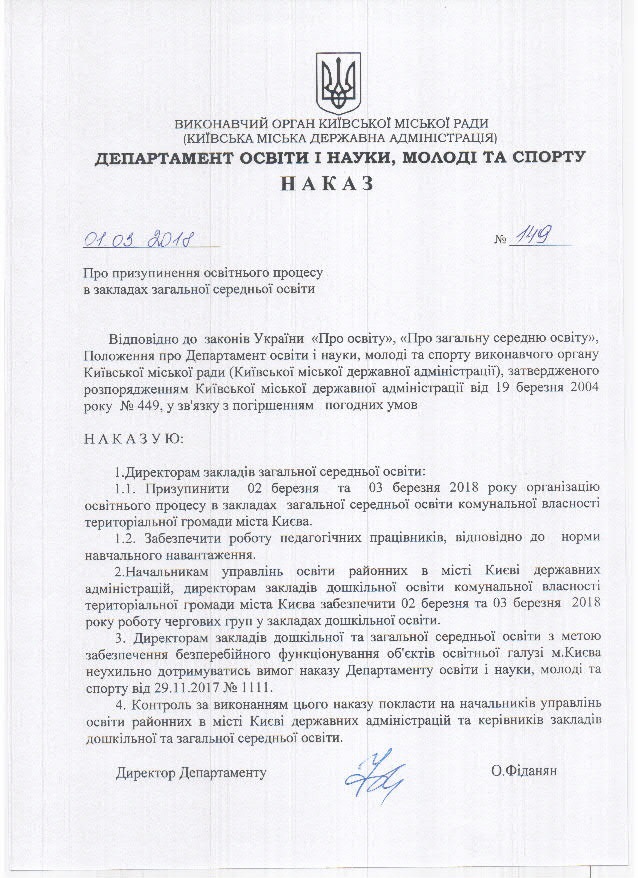 ВИКОНАВЧИЙ ОРГАН КИЇВСЬКОЇ МІСЬКОЇ РАДИ
(КИЇВСЬКА МІСЬКА ДЕРЖАВНА АДМІНІСТРАЦІЯ)
ДЕПАРТАМЕНТ ОСВІТИ І НАУКИ, МОЛОДІ ТА СПОРТУ
НАКАЗ

01.03.2018 № 149

Про призупинення освітнього процесу
в закладах загальної середньої освіти

Відповідно до законів України «Про освіту», «Про загальну середню освіту», Положення про Департамент освіти і науки, молоді та спорту виконавчого органу Київської міської ради (Київської міської державної адміністрації), затвердженого розпорядженням Київської міської державної адміністрації від 19 березня 2004 року № 449, у зв'язку з погіршенням погодних умов

НАКАЗУЮ:

1.Директорам закладів загальної середньої освіти:
1.1. Призупинити 02 березня та 03 березня 2018 року організацію освітнього процесу в закладах загальної середньої освіти комунальної власності територіальної громади міста Києва.
1.2. Забезпечити роботу педагогічних працівників, відповідно до норми навчального навантаження.
2.Начальникам управлінь освіти районних в місті Києві державних адміністрацій, директорам закладів дошкільної освіти комунальної власності територіальної громади міста Києва забезпечити 02 березня та 03 березня 2018 року роботу чергових груп у закладах дошкільної освіти.
3. Директорам закладів дошкільної та загальної середньої освіти з метою забезпечення безперебійного функціонування об'єктів освітньої галузі м.Києва неухильно дотримуватись вимог наказу Департаменту освіти і науки, молоді та спорту від 29.11.2017 № 1111.
4. Контроль за виконанням цього наказу покласти на начальників управлінь освіти районних в місті Києві державних адміністрацій та керівників закладів дошкільної та загальної середньої освіти.

Директор Департаменту О.Фіданян